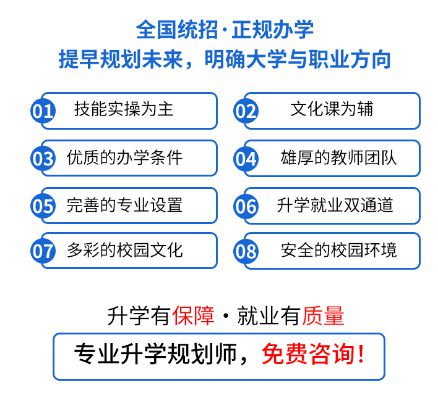 全国统招·正规办学
提早规划未来，明确大学与职业方向

01 技能实操为主

02 文化课为辅

03 优质的办学条件

04 雄厚的教师团队

05 完善的专业设置

06 升学就业双通道

07 多彩的校园文化

08 安全的校园环境

升学有保障·就业有质量

专业升学规划师，免费咨询！